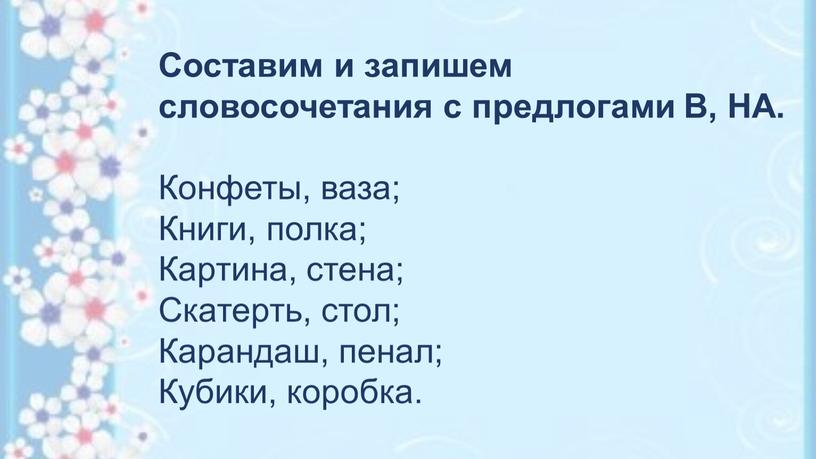 Составим и запишем словосочетания с предлогами В, НА.

Конфеты, ваза;
Книги, полка;
Картина, стена;
Скатерть, стол;
Карандаш, пенал;
Кубики, коробка.